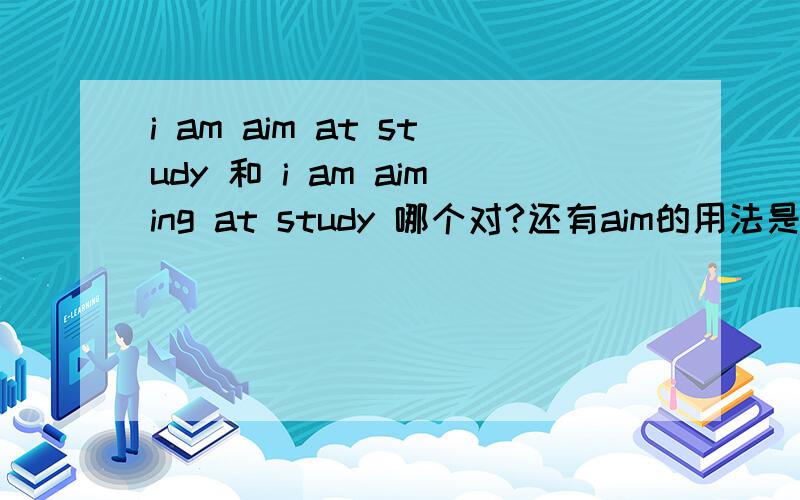 i am aim at study 和 i am aiming at study 哪个对?还有aim的用法是

E-LEARNING